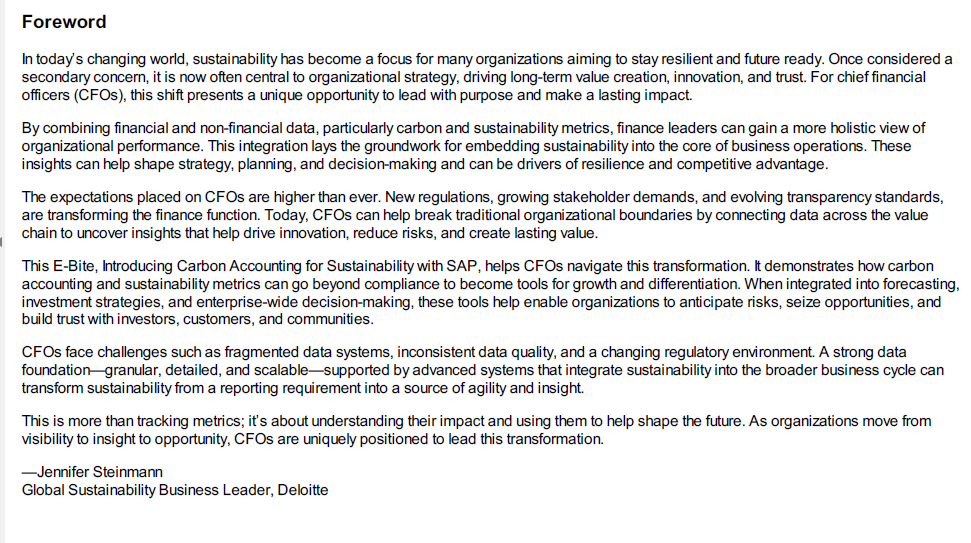 Foreword

In today's changing world, sustainability has become a focus for many organizations aiming to stay resilient and future ready. Once considered a secondary concern, it is now often central to organizational strategy, driving long-term value creation, innovation, and trust. For chief financial officers (CFOs), this shift presents a unique opportunity to lead with purpose and make a lasting impact.

By combining financial and non-financial data, particularly carbon and sustainability metrics, finance leaders can gain a more holistic view of organizational performance. This integration lays the groundwork for embedding sustainability into the core of business operations. These insights can help shape strategy, planning, and decision-making and can be drivers of resilience and competitive advantage.

The expectations placed on CFOs are higher than ever. New regulations, growing stakeholder demands, and evolving transparency standards, are transforming the finance function. Today, CFOs can help break traditional organizational boundaries by connecting data across the value chain to uncover insights that help drive innovation, reduce risks, and create lasting value.

This E-Bite, Introducing Carbon Accounting for Sustainability with SAP, helps CFOs navigate this transformation. It demonstrates how carbon accounting and sustainability metrics can go beyond compliance to become tools for growth and differentiation. When integrated into forecasting, investment strategies, and enterprise-wide decision-making, these tools help enable organizations to anticipate risks, seize opportunities, and build trust with investors, customers, and communities.

CFOs face challenges such as fragmented data systems, inconsistent data quality, and a changing regulatory environment. A strong data foundation—granular, detailed, and scalable—supported by advanced systems that integrate sustainability into the broader business cycle can transform sustainability from a reporting requirement into a source of agility and insight.

This is more than tracking metrics; it's about understanding their impact and using them to help shape the future. As organizations move from visibility to insight to opportunity, CFOs are uniquely positioned to lead this transformation.

—Jennifer Steinmann
Global Sustainability Business Leader, Deloitte